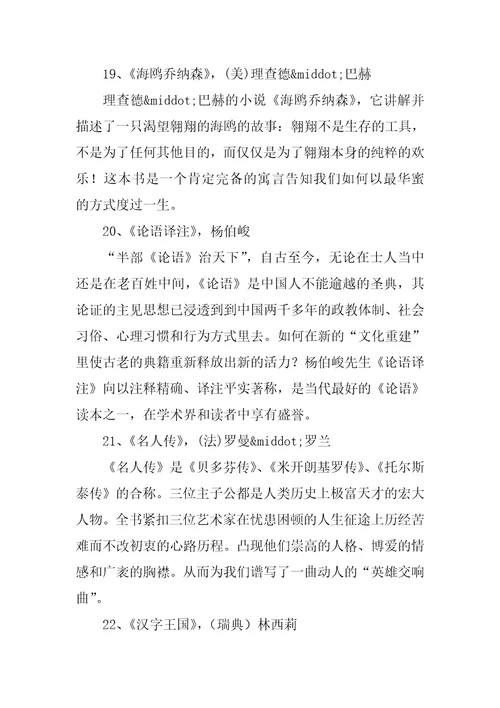 19、《海鸥乔纳森》，(美)理查德&middot;巴赫

理查德&middot;巴赫的小说《海鸥乔纳森》，它讲解并描述了一只渴望翱翔的海鸥的故事：翱翔不是生存的工具，不是为了任何其他目的，而仅仅是为了翱翔本身的纯粹的欢乐！这本书是一个肯定完备的寓言告知我们如何以最华蜜的方式度过一生。

20、《论语译注》，杨伯峻

“半部《论语》治天下”，自古至今，无论在士人当中还是在老百姓中间，《论语》是中国人不能逾越的圣典，其论证的主见思想已浸透到到中国两千多年的政教体制、社会习俗、心理习惯和行为方式里去。如何在新的“文化重建”里使古老的典籍重新释放出新的活力？杨伯峻先生《论语译注》向以注释精确、译注平实著称，是当代最好的《论语》读本之一，在学术界和读者中享有盛誉。

21、《名人传》，(法)罗曼&middot;罗兰

《名人传》是《贝多芬传》、《米开朗基罗传》、《托尔斯泰传》的合称。三位主子公都是人类历史上极富天才的宏大人物。全书紧扣三位艺术家在忧患困顿的人生征途上历经苦难而不改初衷的心路历程。凸现他们崇高的人格、博爱的情感和广袤的胸襟。从而为我们谱写了一曲动人的“英雄交响曲”。

22、《汉字王国》，（瑞典）林西莉